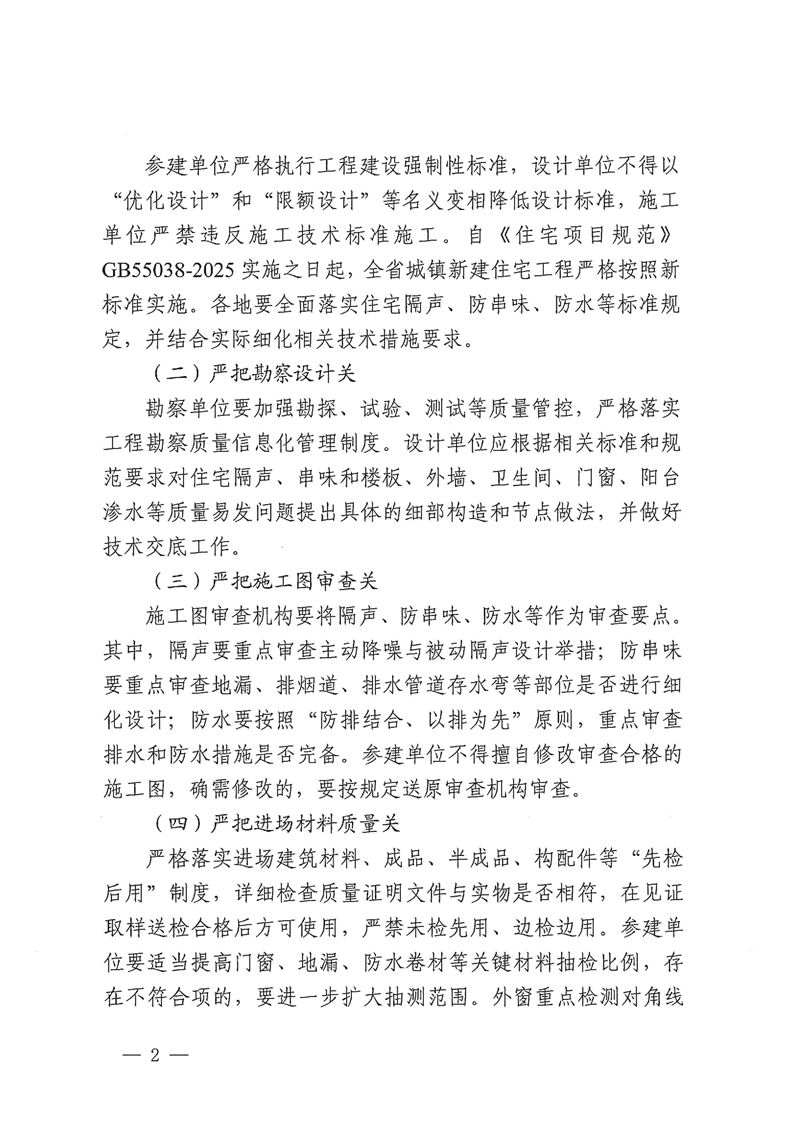 参建单位严格执行工程建设强制性标准，设计单位不得以“优化设计”和“限额设计”等名义变相降低设计标准，施工单位严禁违反施工技术标准施工。自《住宅项目规范》GB55038-2025实施之日起，全省城镇新建住宅工程严格按照新标准实施。各地要全面落实住宅隔声、防串味、防水等标准规定，并结合实际细化相关技术措施要求。

（二）严把勘察设计关

勘察单位要加强勘探、试验、测试等质量管控，严格落实工程勘察质量信息化管理制度。设计单位应根据相关标准和规范要求对住宅隔声、串味和楼板、外墙、卫生间、门窗、阳台渗水等质量易发问题提出具体的细部构造和节点做法，并做好技术交底工作。

（三）严把施工图审查关

施工图审查机构要将隔声、防串味、防水等作为审查要点。其中，隔声要重点审查主动降噪与被动隔声设计举措；防串味要重点审查地漏、排烟道、排水管道存水弯等部位是否进行细化设计；防水要按照“防排结合、以排为先”原则，重点审查排水和防水措施是否完备。参建单位不得擅自修改审查合格的施工图，确需修改的，要按规定送原审查机构审查。

（四）严把进场材料质量关

严格落实进场建筑材料、成品、半成品、构配件等“先检后用”制度，详细检查质量证明文件与实物是否相符，在见证取样送检合格后方可使用，严禁未检先用、边检边用。参建单位要适当提高门窗、地漏、防水卷材等关键材料抽检比例，存在不符合项的，要进一步扩大抽测范围。外窗重点检测对角线

— 2 —